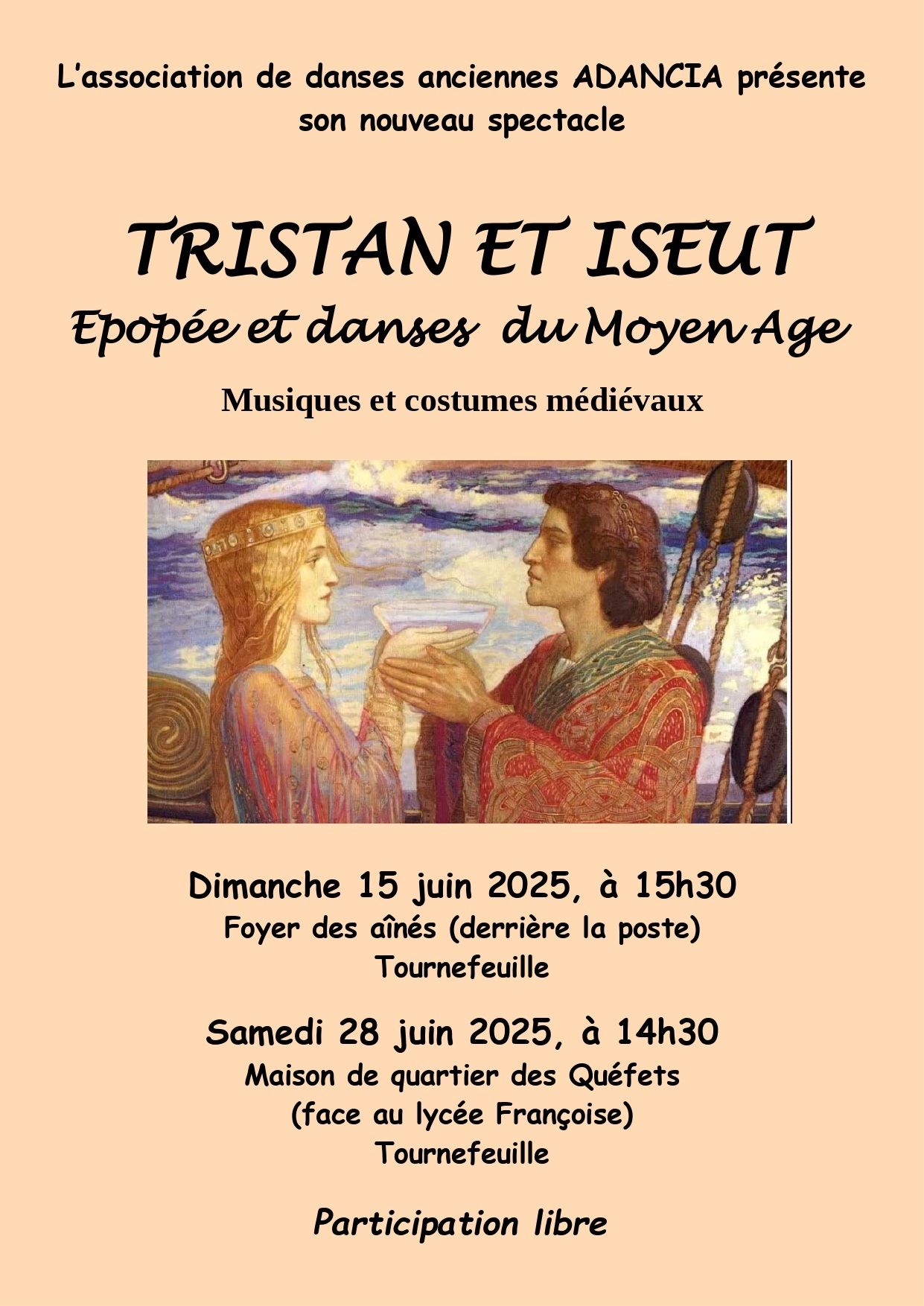 L'association de danses anciennes ADANCIA présente son nouveau spectacle

TRISTAN ET ISEUT

Epopée et danses du Moyen Age

Musiques et costumes médiévaux

Dimanche 15 juin 2025, à 15h30

Foyer des aînés (derrière la poste)

Tournefeuille

Samedi 28 juin 2025, à 14h30

Maison de quartier des Quéfets

(face au lycée Françoise)

Tournefeuille

Participation libre